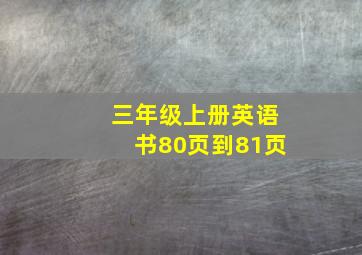 三年级上册英语书80页到81页